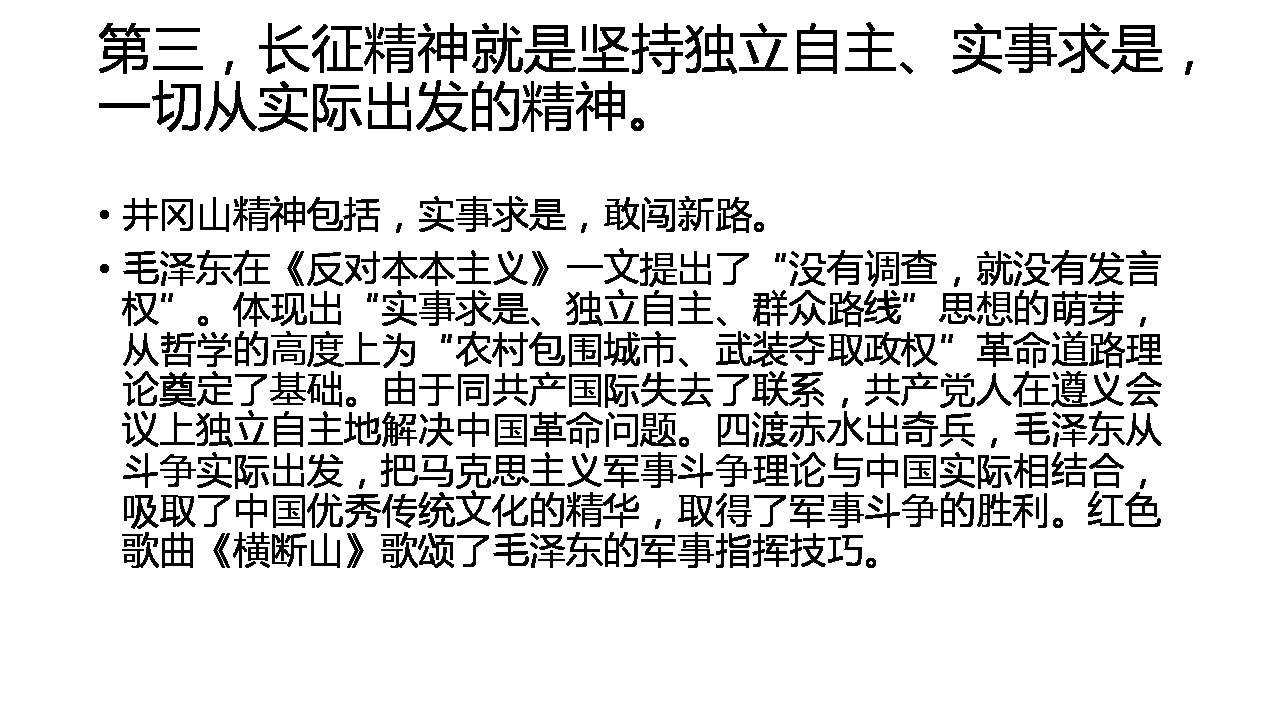 第三，长征精神就是坚持独立自主、实事求是，一切从实际出发的精神。

• 井冈山精神包括，实事求是，敢闯新路。
• 毛泽东在《反对本本主义》一文提出了“没有调查，就没有发言权”。体现出“实事求是、独立自主、群众路线”思想的萌芽，从哲学的高度上为“农村包围城市、武装夺取政权”革命道路理论奠定了基础。由于同共产国际失去了联系，共产党人在遵义会议上独立自主地解决中国革命问题。四渡赤水出奇兵，毛泽东从斗争实际出发，把马克思主义军事斗争理论与中国实际相结合，吸取了中国优秀传统文化的精华，取得了军事斗争的胜利。红色歌曲《横断山》歌颂了毛泽东的军事指挥技巧。